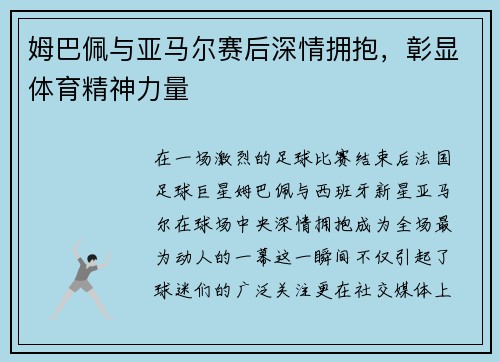 姆巴佩与亚马尔赛后深情拥抱，彰显体育精神力量

在一场激烈的足球比赛结束后法国足球巨星姆巴佩与西班牙新星亚马尔在球场中央深情拥抱成为全场最为动人的一幕这一瞬间不仅引起了球迷们的广泛关注更在社交媒体上